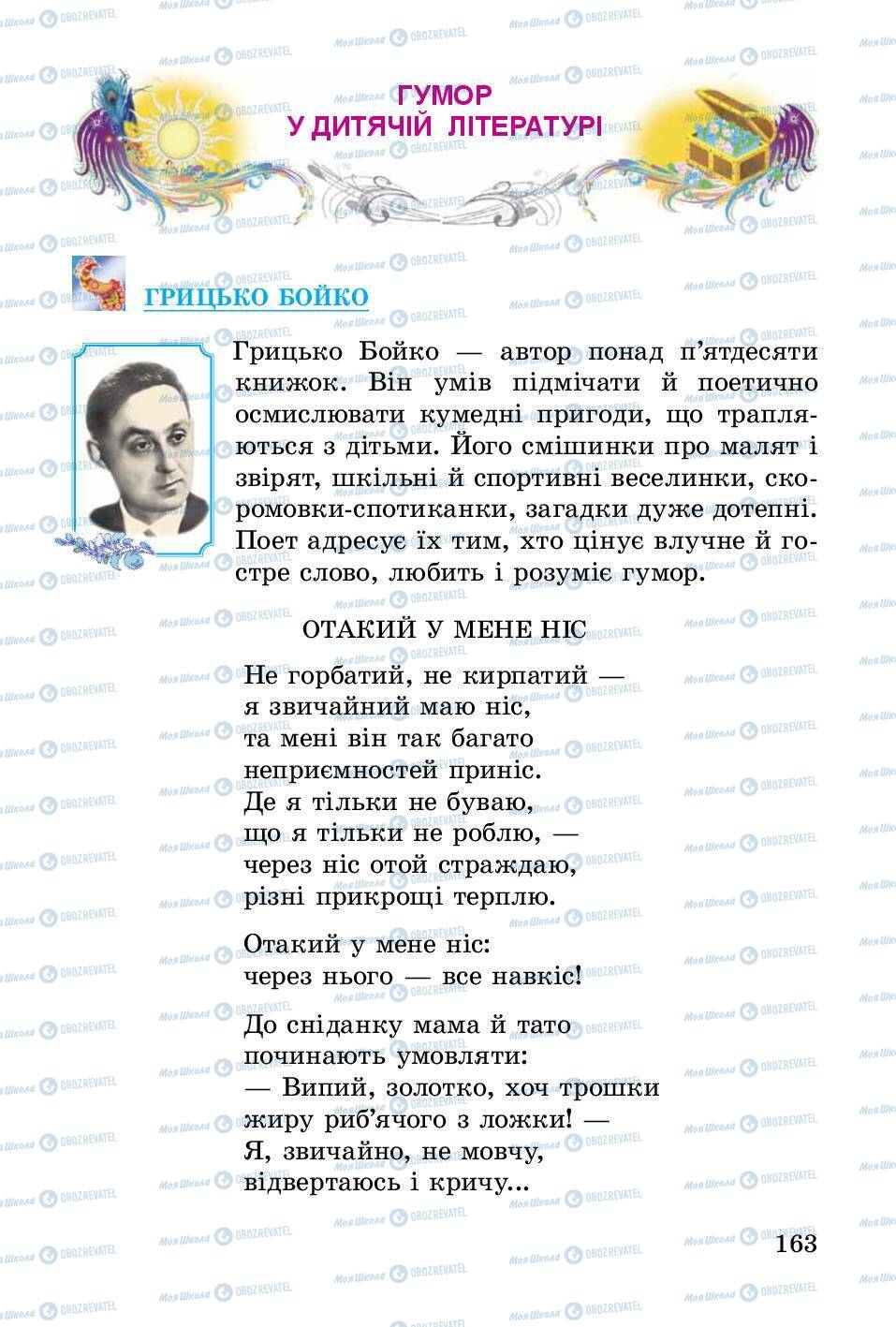 ГУМОР
У ДИТЯЧІЙ ЛІТЕРАТУРІ

ГРИЦЬКО БОЙКО

Грицько Бойко — автор понад п'ятдесяти книжок. Він умів підмічати й поетично осмислювати кумедні пригоди, що трапляються з дітьми. Його смішинки про малят і звірят, шкільні й спортивні веселинки, скоромовки-спотиканки, загадки дуже дотепні. Поет адресує їх тим, хто цінує влучне й гостре слово, любить і розуміє гумор.

ОТАКИЙ У МЕНЕ НІС

Не горбатий, не кирпатий —
я звичайний маю ніс,
та мені він так багато
неприємностей приніс.
Де я тільки не буваю,
що я тільки не роблю, —
через ніс отой страждаю,
різні прикрощі терплю.

Отакий у мене ніс:
через нього — все навкіс!

До сніданку мама й тато
починають умовляти:
— Випий, золотко, хоч трошки
жиру риб'ячого з ложки! —
Я, звичайно, не мовчу,
відвертаюсь і кричу...

163